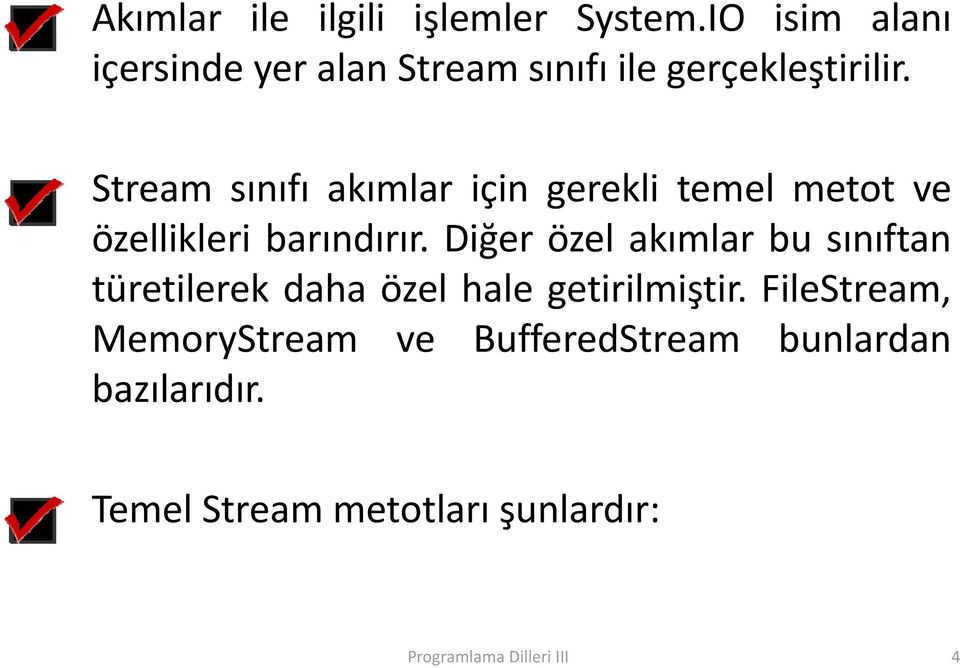 Akımlar ile ilgili işlemler System.IO isim alanı içersinde yer alan Stream sınıfı ile gerçekleştirilir.

Stream sınıfı akımlar için gerekli temel metot ve özellikleri barındırır. Diğer özel akımlar bu sınıftan türetilerek daha özel hale getirilmiştir. FileStream, MemoryStream ve BufferedStream bunlardan bazılarıdır.

Temel Stream metotları şunlardır:

Programlama Dilleri III

4